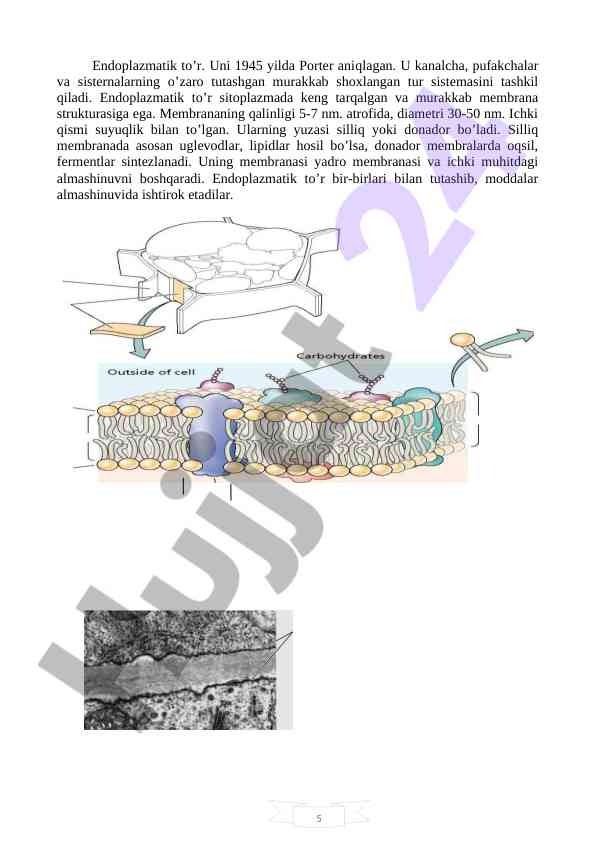 Endoplazmatik to’r. Uni 1945 yilda Porter aniqlagan. U kanalcha, pufakchalar va sisternalarning o’zaro tutashgan murakkab shoxlangan tur sistemasini tashkil qiladi. Endoplazmatik to’r sitoplazmada keng tarqalgan va murakkab membrana strukturasiga ega. Membrananing qalinligi 5-7 nm. atrofida, diametri 30-50 nm. Ichki qismi suyuqlik bilan to’lgan. Ularning yuzasi silliq yoki donador bo’ladi. Silliq membranada asosan uglevodlar, lipidlar hosil bo’lsa, donador membralarda oqsil, fermentlar sintezlanadi. Uning membranasi yadro membranasi va ichki muhitdagi almashinuvni boshqaradi. Endoplazmatik to’r bir-birlari bilan tutashib, moddalar almashinuvida ishtirok etadilar.

Outside of cell

Carbohydrates

hujjat 24

5